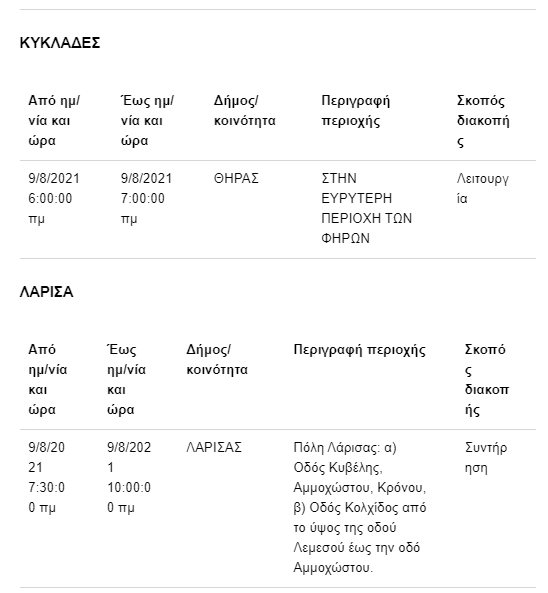 ΚΥΚΛΑΔΕΣ

| Από ημ/νία και ώρα | Έως ημ/νία και ώρα | Δήμος/κοινότητα | Περιγραφή περιοχής | Σκοπός διακοπής |
|---|---|---|---|---|
| 9/8/2021 6:00:00 πμ | 9/8/2021 7:00:00 πμ | ΘΗΡΑΣ | ΣΤΗΝ ΕΥΡΥΤΕΡΗ ΠΕΡΙΟΧΗ ΤΩΝ ΦΗΡΩΝ | Λειτουργία |

ΛΑΡΙΣΑ

| Από ημ/νία και ώρα | Έως ημ/νία και ώρα | Δήμος/κοινότητα | Περιγραφή περιοχής | Σκοπός διακοπής |
|---|---|---|---|---|
| 9/8/2021 7:30:00 πμ | 9/8/2021 10:00:00 πμ | ΛΑΡΙΣΑΣ | Πόλη Λάρισας: α) Οδός Κυβέλης, Αμμοχώστου, Κρόνου, β) Οδός Κολχίδος από το ύψος της οδού Λεμεσού έως την οδό Αμμοχώστου. | Συντήρηση |